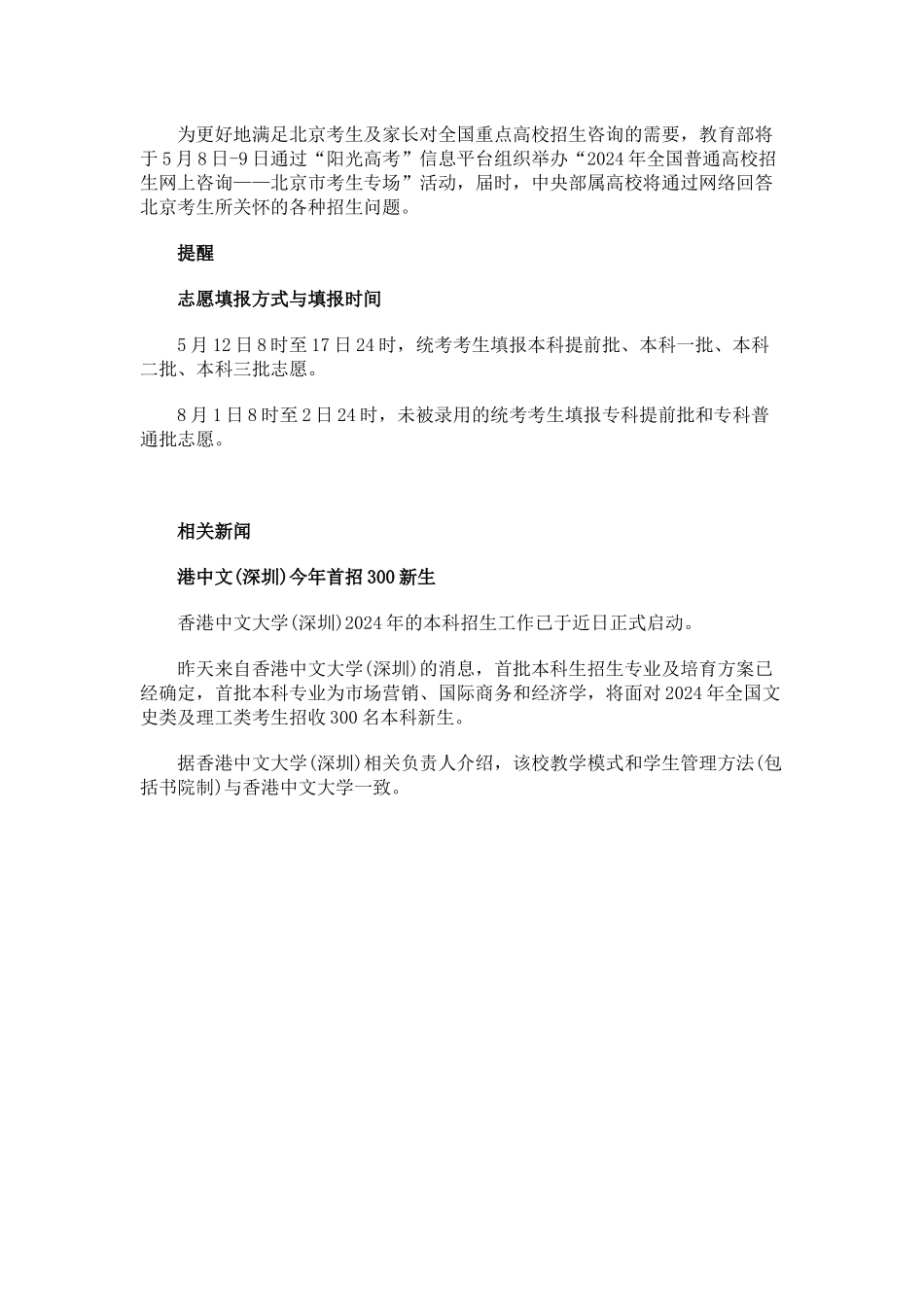 为更好地满足北京考生及家长对全国重点高校招生咨询的需要，教育部将于5月8日-9日通过“阳光高考”信息平台组织举办“2024年全国普通高校招生网上咨询——北京市考生专场”活动，届时，中央部属高校将通过网络回答北京考生所关怀的各种招生问题。

提醒

志愿填报方式与填报时间

5月12日8时至17日24时，统考考生填报本科提前批、本科一批、本科二批、本科三批志愿。

8月1日8时至2日24时，未被录用的统考考生填报专科提前批和专科普通批志愿。

相关新闻

港中文(深圳)今年首招300新生

香港中文大学(深圳)2024年的本科招生工作已于近日正式启动。

昨天来自香港中文大学(深圳)的消息，首批本科生招生专业及培育方案已经确定，首批本科专业为市场营销、国际商务和经济学，将面对2024年全国文史类及理工类考生招收300名本科新生。

据香港中文大学(深圳)相关负责人介绍，该校教学模式和学生管理方法(包括书院制)与香港中文大学一致。